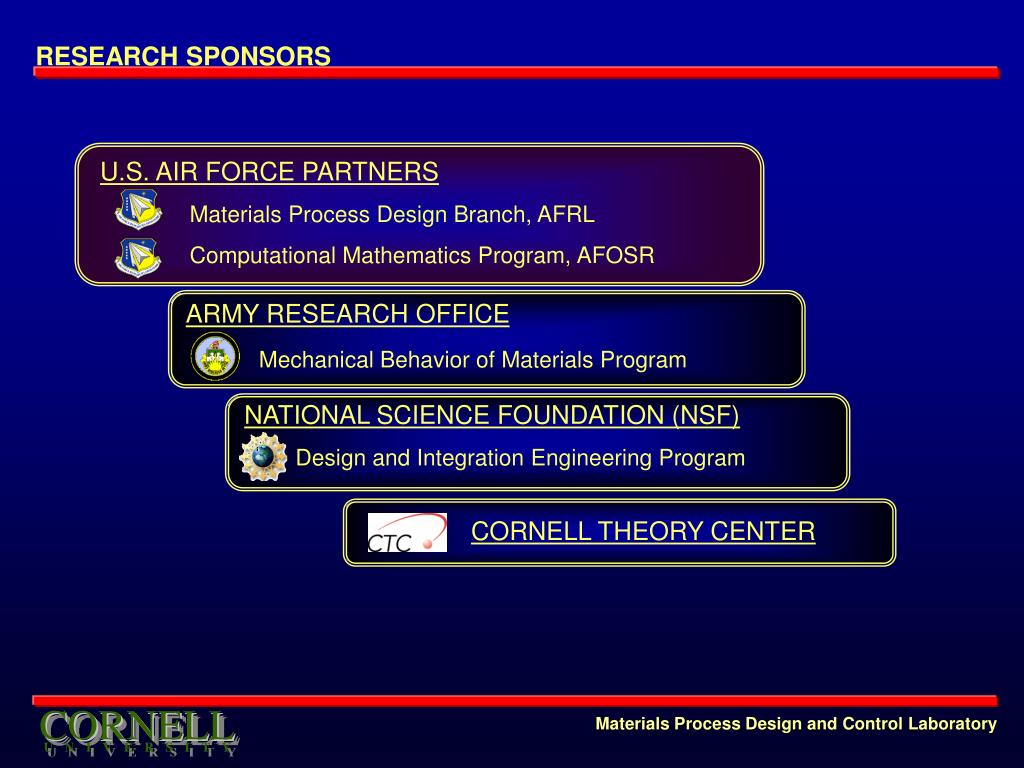 RESEARCH SPONSORS

U.S. AIR FORCE PARTNERS

Materials Process Design Branch, AFRL

Computational Mathematics Program, AFOSR

ARMY RESEARCH OFFICE

Mechanical Behavior of Materials Program

NATIONAL SCIENCE FOUNDATION (NSF)

Design and Integration Engineering Program

CTC

CORNELL THEORY CENTER

CORNELL
UNIVERSITY

Materials Process Design and Control Laboratory